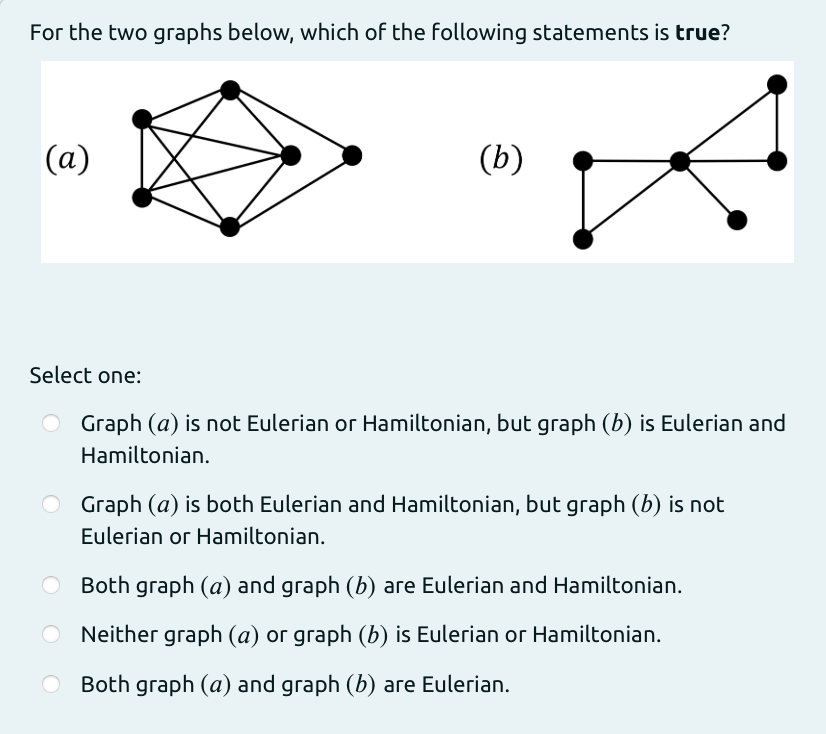 For the two graphs below, which of the following statements is **true**?

$(a)$

$(b)$

Select one:

Graph $(a)$ is not Eulerian or Hamiltonian, but graph $(b)$ is Eulerian and Hamiltonian.

Graph $(a)$ is both Eulerian and Hamiltonian, but graph $(b)$ is not Eulerian or Hamiltonian.

Both graph $(a)$ and graph $(b)$ are Eulerian and Hamiltonian.

Neither graph $(a)$ or graph $(b)$ is Eulerian or Hamiltonian.

Both graph $(a)$ and graph $(b)$ are Eulerian.